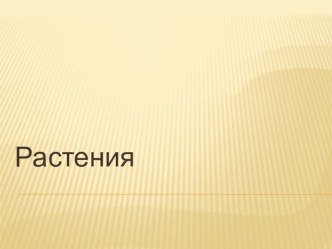 Растения